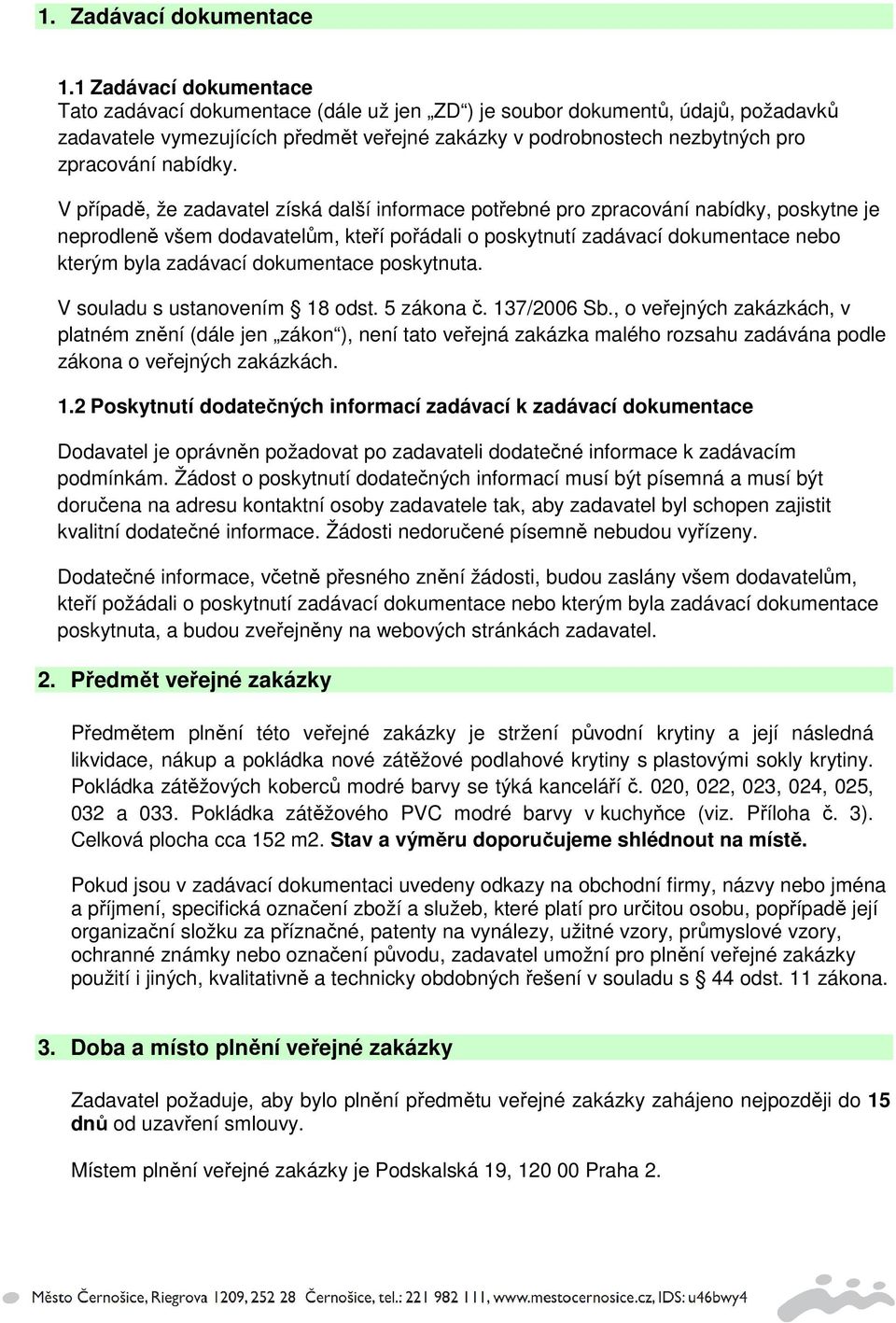 1. Zadávací dokumentace

1.1 Zadávací dokumentace
Tato zadávací dokumentace (dále už jen „ZD“) je soubor dokumentů, údajů, požadavků zadavatele vymezujících předmět veřejné zakázky v podrobnostech nezbytných pro zpracování nabídky.

V případě, že zadavatel získá další informace potřebné pro zpracování nabídky, poskytne je neprodleně všem dodavatelům, kteří pořádali o poskytnutí zadávací dokumentace nebo kterým byla zadávací dokumentace poskytnuta.

V souladu s ustanovením § 18 odst. 5 zákona č. 137/2006 Sb., o veřejných zakázkách, v platném znění (dále jen „zákon“), není tato veřejná zakázka malého rozsahu zadávána podle zákona o veřejných zakázkách.

1.2 Poskytnutí dodatečných informací zadávací k zadávací dokumentace

Dodavatel je oprávněn požadovat po zadavateli dodatečné informace k zadávacím podmínkám. Žádost o poskytnutí dodatečných informací musí být písemná a musí být doručena na adresu kontaktní osoby zadavatele tak, aby zadavatel byl schopen zajistit kvalitní dodatečné informace. Žádosti nedoručené písemně nebudou vyřízeny.

Dodatečné informace, včetně přesného znění žádosti, budou zaslány všem dodavatelům, kteří požádali o poskytnutí zadávací dokumentace nebo kterým byla zadávací dokumentace poskytnuta, a budou zveřejněny na webových stránkách zadavatel.

2. Předmět veřejné zakázky

Předmětem plnění této veřejné zakázky je stržení původní krytiny a její následná likvidace, nákup a pokládka nové zátěžové podlahové krytiny s plastovými sokly krytiny. Pokládka zátěžových koberců modré barvy se týká kanceláří č. 020, 022, 023, 024, 025, 032 a 033. Pokládka zátěžového PVC modré barvy v kuchyňce (viz. Příloha č. 3). Celková plocha cca 152 m2. Stav a výměru doporučujeme shlédnout na místě.

Pokud jsou v zadávací dokumentaci uvedeny odkazy na obchodní firmy, názvy nebo jména a příjmení, specifická označení zboží a služeb, které platí pro určitou osobu, popřípadě její organizační složku za příznačné, patenty na vynálezy, užitné vzory, průmyslové vzory, ochranné známky nebo označení původu, zadavatel umožní pro plnění veřejné zakázky použití i jiných, kvalitativně a technicky obdobných řešení v souladu s § 44 odst. 11 zákona.

3. Doba a místo plnění veřejné zakázky

Zadavatel požaduje, aby bylo plnění předmětu veřejné zakázky zahájeno nejpozději do 15 dnů od uzavření smlouvy.

Místem plnění veřejné zakázky je Podskalská 19, 120 00 Praha 2.

Město Černošice, Riegrova 1209, 252 28 Černošice, tel.: 221 982 111, www.mestocernosice.cz, IDS: u46bwy4